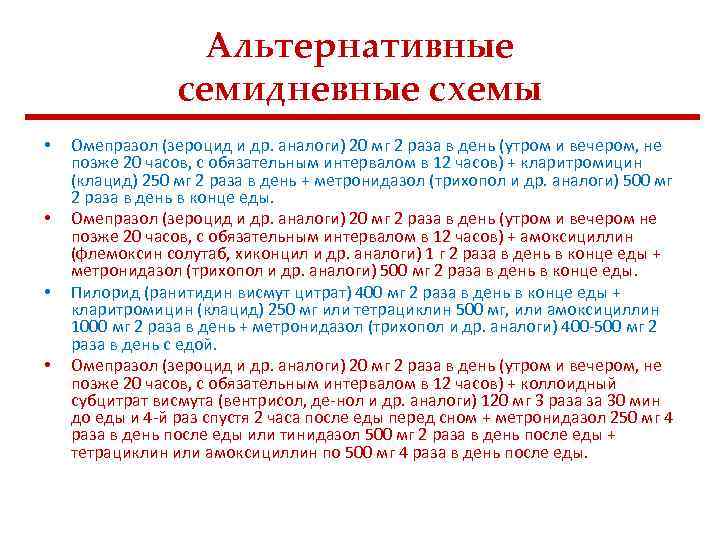 Альтернативные семидневные схемы

• Омепразол (зероцид и др. аналоги) 20 мг 2 раза в день (утром и вечером, не позже 20 часов, с обязательным интервалом в 12 часов) + кларитромицин (клацид) 250 мг 2 раза в день + метронидазол (трихопол и др. аналоги) 500 мг 2 раза в день в конце еды.

• Омепразол (зероцид и др. аналоги) 20 мг 2 раза в день (утром и вечером не позже 20 часов, с обязательным интервалом в 12 часов) + амоксициллин (флемоксин солутаб, хиконцил и др. аналоги) 1 г 2 раза в день в конце еды + метронидазол (трихопол и др. аналоги) 500 мг 2 раза в день в конце еды.

• Пилорид (ранитидин висмут цитрат) 400 мг 2 раза в день в конце еды + кларитромицин (клацид) 250 мг или тетрациклин 500 мг, или амоксициллин 1000 мг 2 раза в день + метронидазол (трихопол и др. аналоги) 400-500 мг 2 раза в день с едой.

• Омепразол (зероцид и др. аналоги) 20 мг 2 раза в день (утром и вечером, не позже 20 часов, с обязательным интервалом в 12 часов) + коллоидный субцитрат висмута (вентрисол, де-нол и др. аналоги) 120 мг 3 раза за 30 мин до еды и 4-й раз спустя 2 часа после еды перед сном + метронидазол 250 мг 4 раза в день после еды или тинидазол 500 мг 2 раза в день после еды + тетрациклин или амоксициллин по 500 мг 4 раза в день после еды.